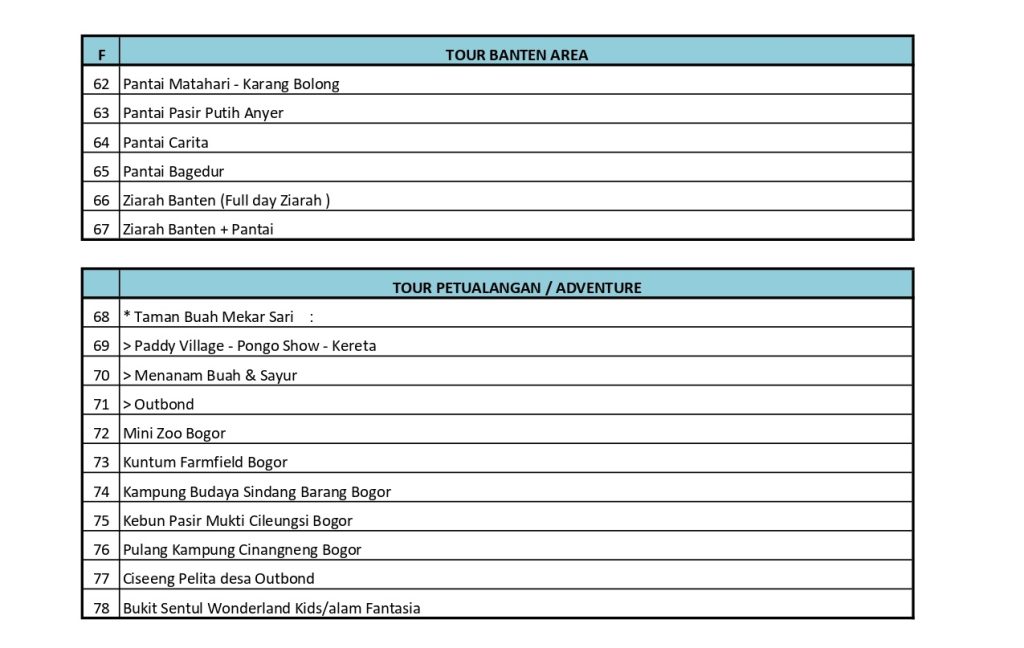 | F | TOUR BANTEN AREA |
|---|---|
| 62 | Pantai Matahari - Karang Bolong |
| 63 | Pantai Pasir Putih Anyer |
| 64 | Pantai Carita |
| 65 | Pantai Bagedur |
| 66 | Ziarah Banten (Full day Ziarah ) |
| 67 | Ziarah Banten + Pantai |

| | TOUR PETUALANGAN / ADVENTURE |
|---|---|
| 68 | * Taman Buah Mekar Sari : |
| 69 | > Paddy Village - Pongo Show - Kereta |
| 70 | > Menanam Buah & Sayur |
| 71 | > Outbond |
| 72 | Mini Zoo Bogor |
| 73 | Kuntum Farmfield Bogor |
| 74 | Kampung Budaya Sindang Barang Bogor |
| 75 | Kebun Pasir Mukti Cileungsi Bogor |
| 76 | Pulang Kampung Cinangneng Bogor |
| 77 | Ciseeng Pelita desa Outbond |
| 78 | Bukit Sentul Wonderland Kids/alam Fantasia |